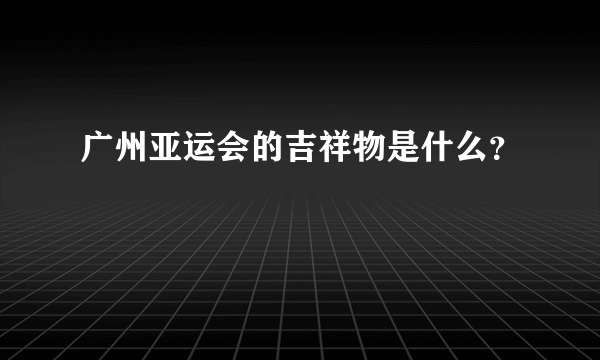 广州亚运会的吉祥物是什么?